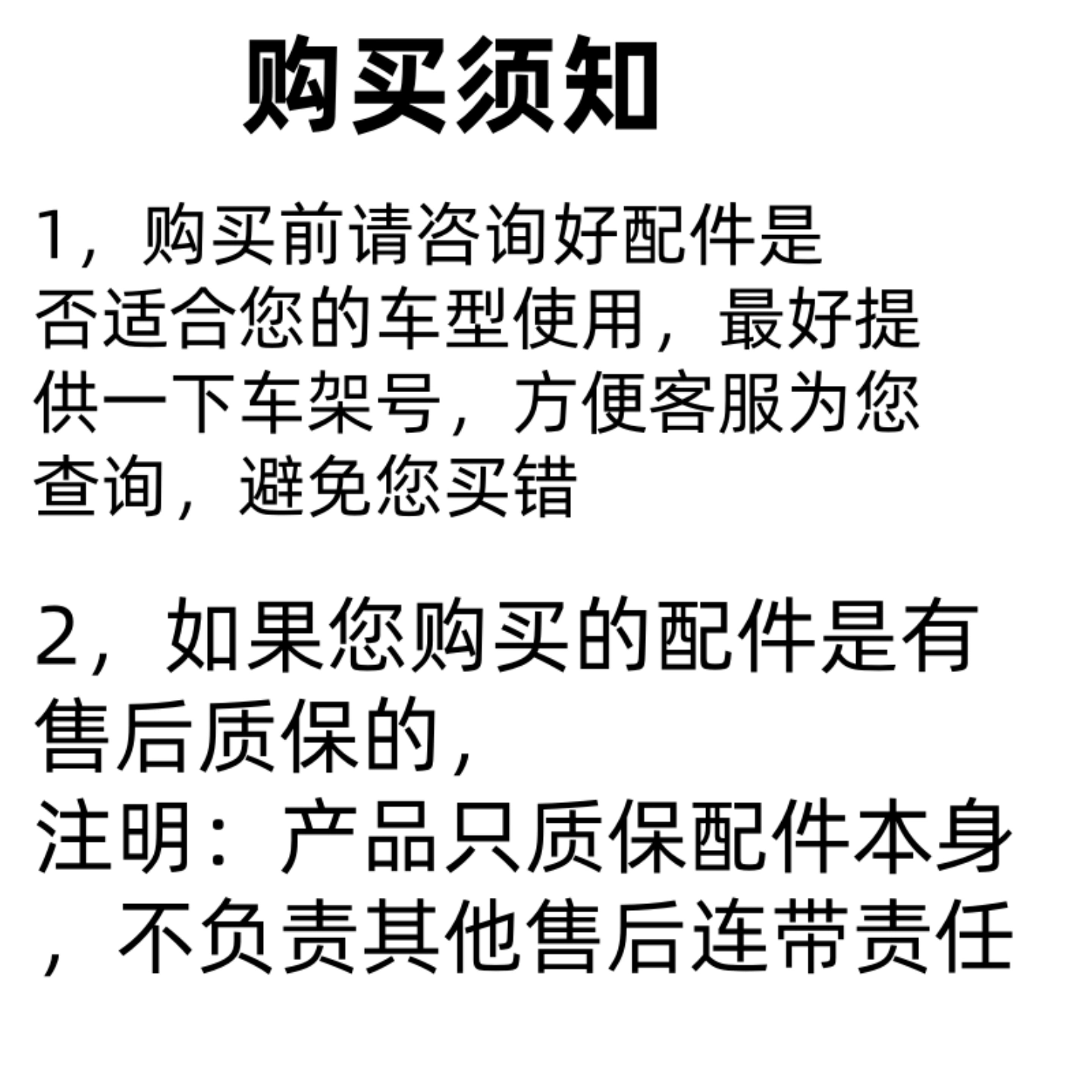 购买须知

1，购买前请咨询好配件是否适合您的车型使用，最好提供一下车架号，方便客服为您查询，避免您买错

2，如果您购买的配件是有售后质保的，
注明：产品只质保配件本身，不负责其他售后连带责任